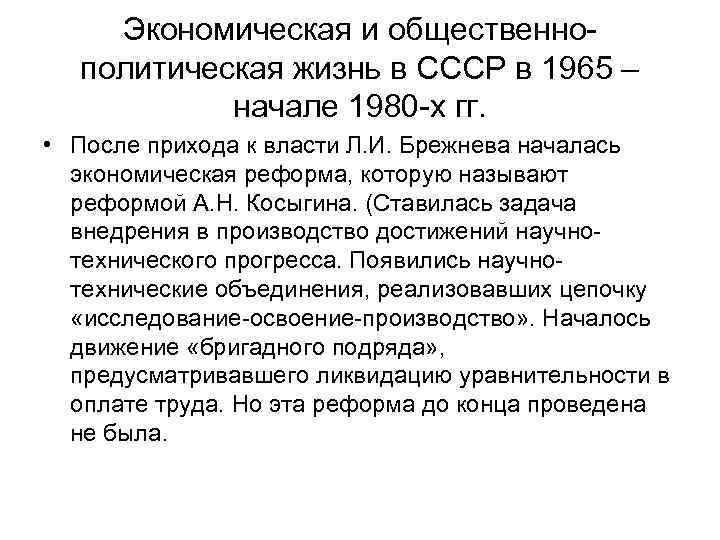 Экономическая и общественно-политическая жизнь в СССР в 1965 – начале 1980-х гг.

• После прихода к власти Л.И. Брежнева началась экономическая реформа, которую называют реформой А.Н. Косыгина. (Ставилась задача внедрения в производство достижений научно-технического прогресса. Появились научно-технические объединения, реализовавших цепочку «исследование-освоение-производство». Началось движение «бригадного подряда», предусматривавшего ликвидацию уравнительности в оплате труда. Но эта реформа до конца проведена не была.